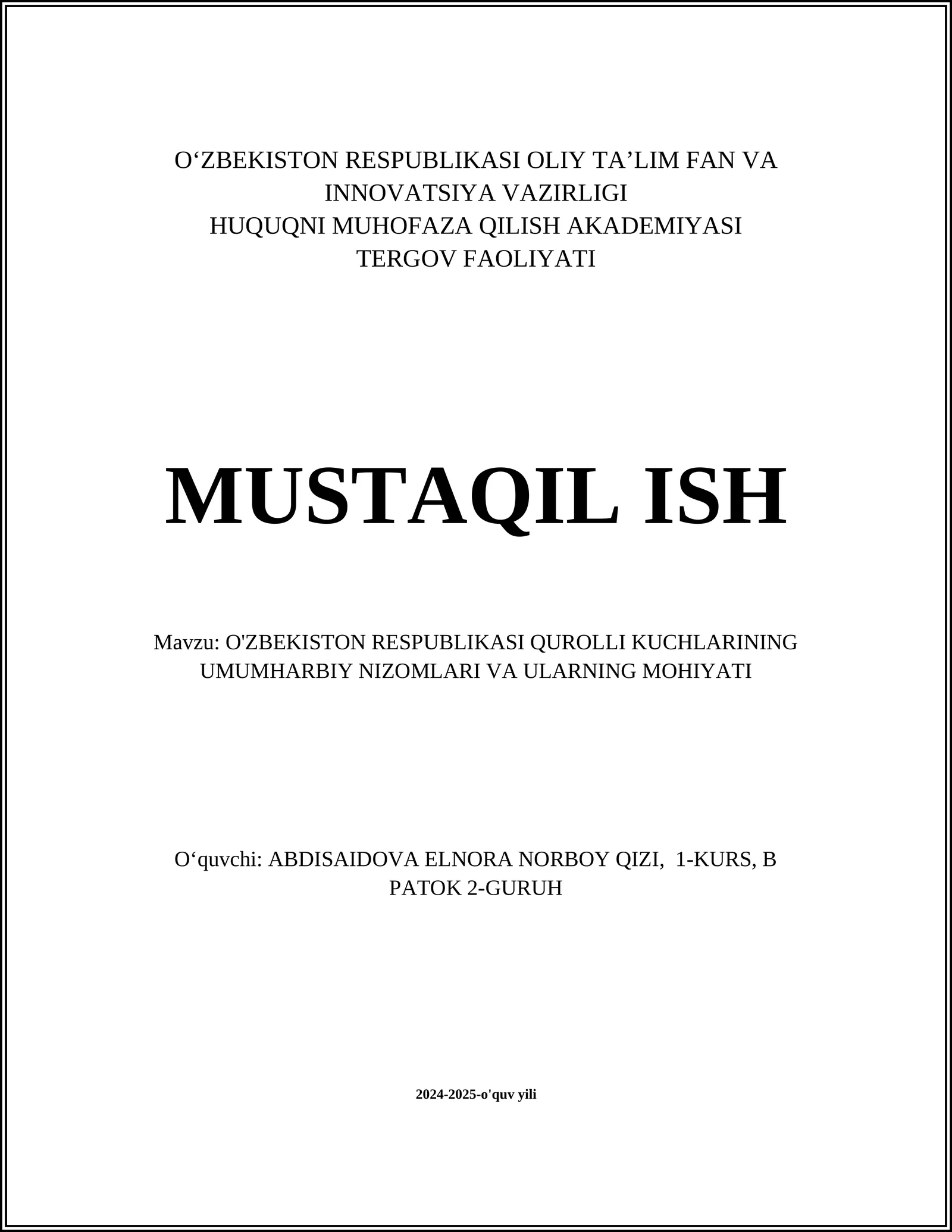 O‘ZBEKISTON RESPUBLIKASI OLIY TA’LIM FAN VA INNOVATSIYA VAZIRLIGI
HUQUQNI MUHOFAZA QILISH AKADEMIYASI
TERGOV FAOLIYATI

MUSTAQIL ISH

Mavzu: O'ZBEKISTON RESPUBLIKASI QUROLLI KUCHLARINING UMUMHARBIY NIZOMLARI VA ULARNING MOHIYATI

O‘quvchi: ABDISAIDOVA ELNORA NORBOY QIZI, 1-KURS, B PATOK 2-GURUH

2024-2025-o'quv yili